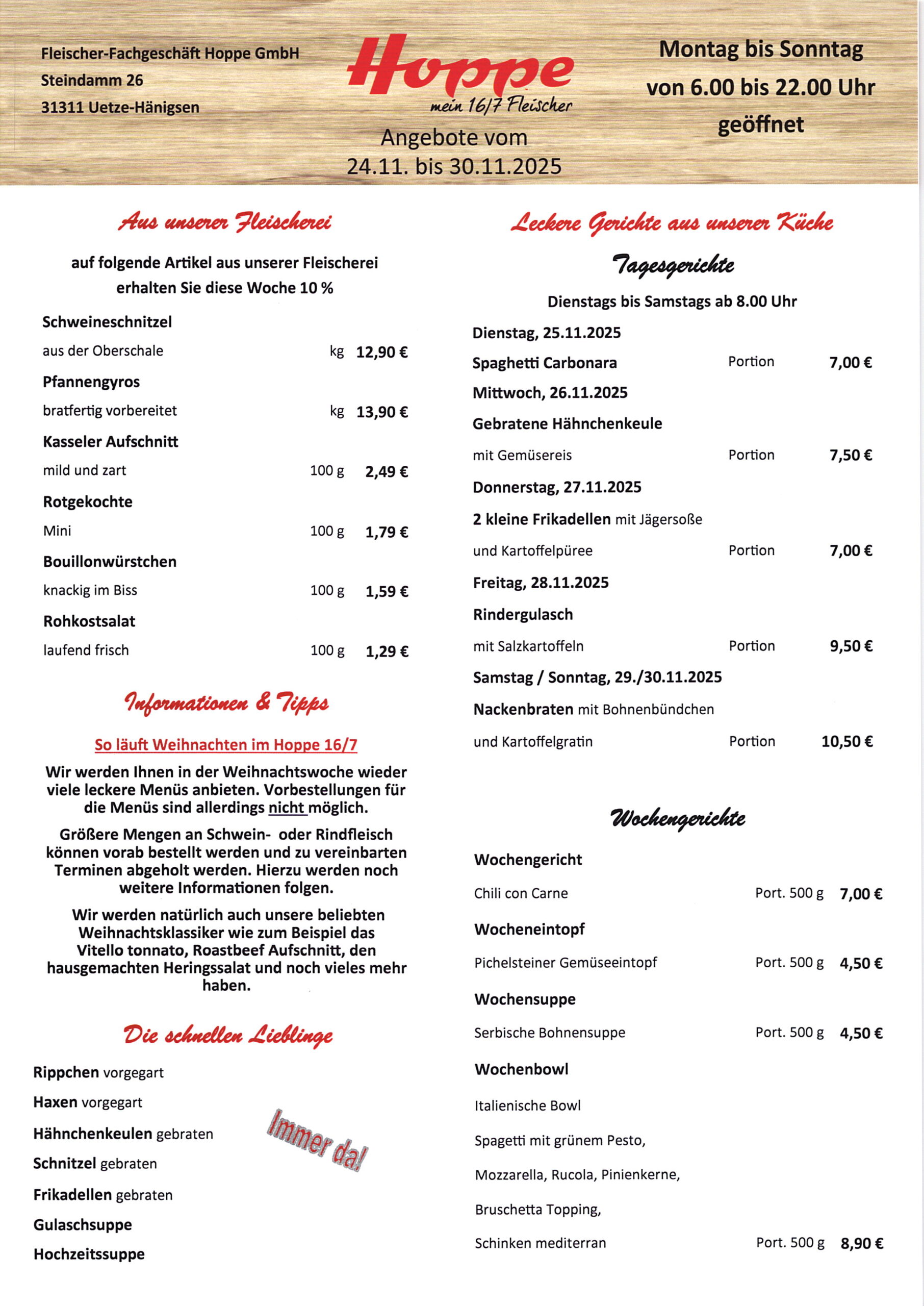 Fleischer-Fachgeschäft Hoppe GmbH
Steindamm 26
31311 Uetze-Hänigsen

Hoppe
mein 16/7 Fleischer

Angebote vom
24.11. bis 30.11.2025

Montag bis Sonntag
von 6.00 bis 22.00 Uhr
geöffnet

Aus unserer Fleischerei

auf folgende Artikel aus unserer Fleischerei erhalten Sie diese Woche 10 %

Schweineschnitzel
aus der Oberschale kg 12,90 €
Pfannengyros
bratfertig vorbereitet kg 13,90 €
Kasseler Aufschnitt
mild und zart 100 g 2,49 €
Rotgekochte
Mini 100 g 1,79 €
Bouillonwürstchen
knackig im Biss 100 g 1,59 €
Rohkostsalat
laufend frisch 100 g 1,29 €

Informationen & Tipps

So läuft Weihnachten im Hoppe 16/7

Wir werden Ihnen in der Weihnachtswoche wieder viele leckere Menüs anbieten. Vorbestellungen für die Menüs sind allerdings nicht möglich.

Größere Mengen an Schwein- oder Rindfleisch können vorab bestellt werden und zu vereinbarten Terminen abgeholt werden. Hierzu werden noch weitere Informationen folgen.

Wir werden natürlich auch unsere beliebten Weihnachtsklassiker wie zum Beispiel das Vitello tonnato, Roastbeef Aufschnitt, den hausgemachten Heringssalat und noch vieles mehr haben.

Die schnellen Lieblinge

Rippchen vorgegart
Haxen vorgegart
Hähnchenkeulen gebraten
Schnitzel gebraten
Frikadellen gebraten
Gulaschsuppe
Hochzeitssuppe

Immer da!

Leckere Gerichte aus unserer Küche

Tagesgerichte

Dienstags bis Samstags ab 8.00 Uhr

Dienstag, 25.11.2025
Spaghetti Carbonara Portion 7,00 €
Mittwoch, 26.11.2025
Gebratene Hähnchenkeule
mit Gemüsereis Portion 7,50 €
Donnerstag, 27.11.2025
2 kleine Frikadellen mit Jägersoße
und Kartoffelpüree Portion 7,00 €
Freitag, 28.11.2025
Rindergulasch
mit Salzkartoffeln Portion 9,50 €
Samstag / Sonntag, 29./30.11.2025
Nackenbraten mit Bohnenbündchen
und Kartoffelgratin Portion 10,50 €

Wochengerichte

Wochengericht
Chili con Carne Port. 500 g 7,00 €
Wocheneintopf
Pichelsteiner Gemüseeintopf Port. 500 g 4,50 €
Wochensuppe
Serbische Bohnensuppe Port. 500 g 4,50 €
Wochenbowl
Italienische Bowl
Spagetti mit grünem Pesto,
Mozzarella, Rucola, Pinienkerne,
Bruschetta Topping,
Schinken mediterran Port. 500 g 8,90 €